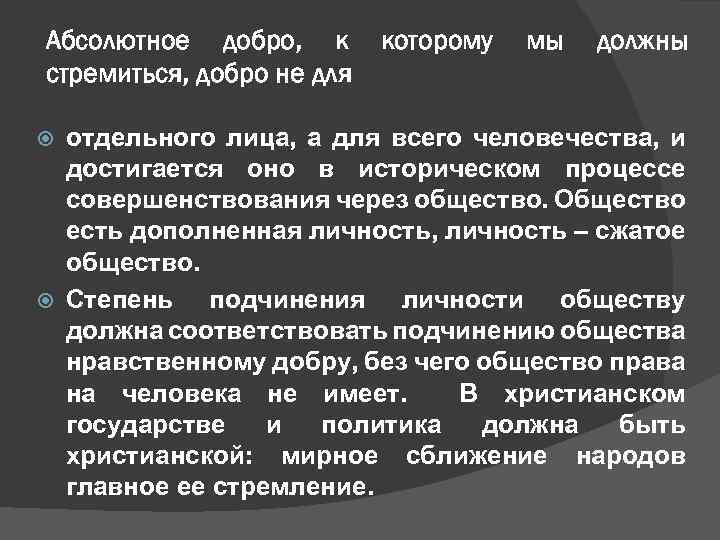 Абсолютное добро, к которому мы должны стремиться, добро не для

отдельного лица, а для всего человечества, и достигается оно в историческом процессе совершенствования через общество. Общество есть дополненная личность, личность – сжатое общество.

Степень подчинения личности обществу должна соответствовать подчинению общества нравственному добру, без чего общество права на человека не имеет. В христианском государстве и политика должна быть христианской: мирное сближение народов главное ее стремление.